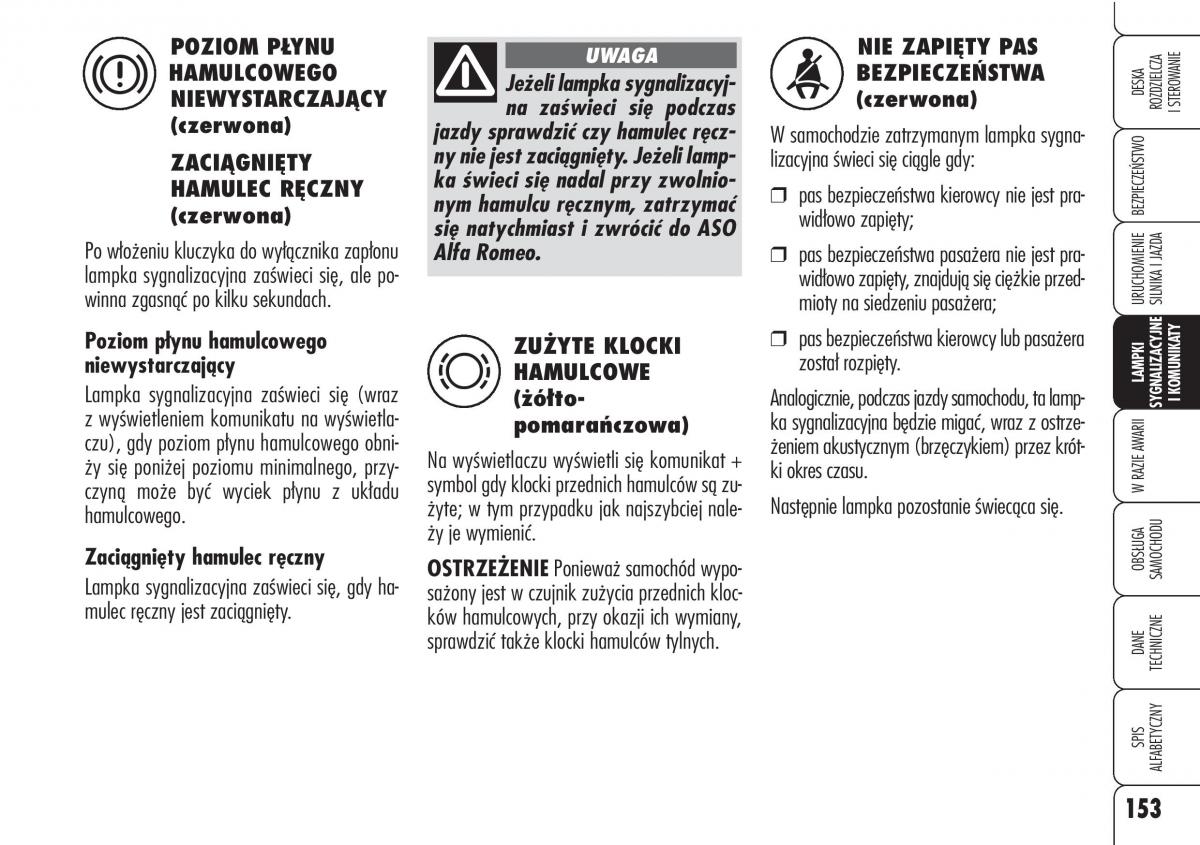 POZIOM PŁYNU HAMULCOWEGO NIEWYSTARCZAJĄCY (czerwona)

ZACIĄGNIĘTY HAMULEC RĘCZNY (czerwona)

Po włożeniu kluczyka do wyłącznika zapłonu lampka sygnalizacyjna zaświeci się, ale powinna zgasnąć po kilku sekundach.

Poziom płynu hamulcowego niewystarczający

Lampka sygnalizacyjna zaświeci się (wraz z wyświetleniem komunikatu na wyświetlaczu), gdy poziom płynu hamulcowego obniży się poniżej poziomu minimalnego, przyczyną może być wyciek płynu z układu hamulcowego.

Zaciągnięty hamulec ręczny

Lampka sygnalizacyjna zaświeci się, gdy hamulec ręczny jest zaciągnięty.

UWAGA

Jeżeli lampka sygnalizacyjna zaświeci się podczas jazdy sprawdzić czy hamulec ręczny nie jest zaciągnięty. Jeżeli lampka świeci się nadal przy zwolnionym hamulcu ręcznym, zatrzymać się natychmiast i zwrócić do ASO Alfa Romeo.

ZUŻYTE KLOCKI HAMULCOWE (żółto-pomarańczowa)

Na wyświetlaczu wyświetli się komunikat + symbol gdy klocki przednich hamulców są zużyte; w tym przypadku jak najszybciej należy je wymienić.

OSTRZEŻENIE Ponieważ samochód wyposażony jest w czujnik zużycia przednich klocków hamulcowych, przy okazji ich wymiany, sprawdzić także klocki hamulców tylnych.

NIE ZAPIĘTY PAS BEZPIECZEŃSTWA (czerwona)

W samochodzie zatrzymanym lampka sygnalizacyjna świeci się ciągle gdy:

❒ pas bezpieczeństwa kierowcy nie jest prawidłowo zapięty;

❒ pas bezpieczeństwa pasażera nie jest prawidłowo zapięty, znajdują się ciężkie przedmioty na siedzeniu pasażera;

❒ pas bezpieczeństwa kierowcy lub pasażera został rozpięty.

Analogicznie, podczas jazdy samochodu, ta lampka sygnalizacyjna będzie migać, wraz z ostrzeżeniem akustycznym (brzęczykiem) przez krótki okres czasu.

Następnie lampka pozostanie świecąca się.

DESKA ROZDZIELCZA I STEROWANIE
BEZPIECZEŃSTWO
URUCHOMIENIE SILNIKA I JAZDA
LAMPKI SYGNALIZACYJNE I KOMUNIKATY
W RAZIE AWARII
OBSŁUGA SAMOCHODU
DANE TECHNICZNE
SPIS ALFABETYCZNY

153